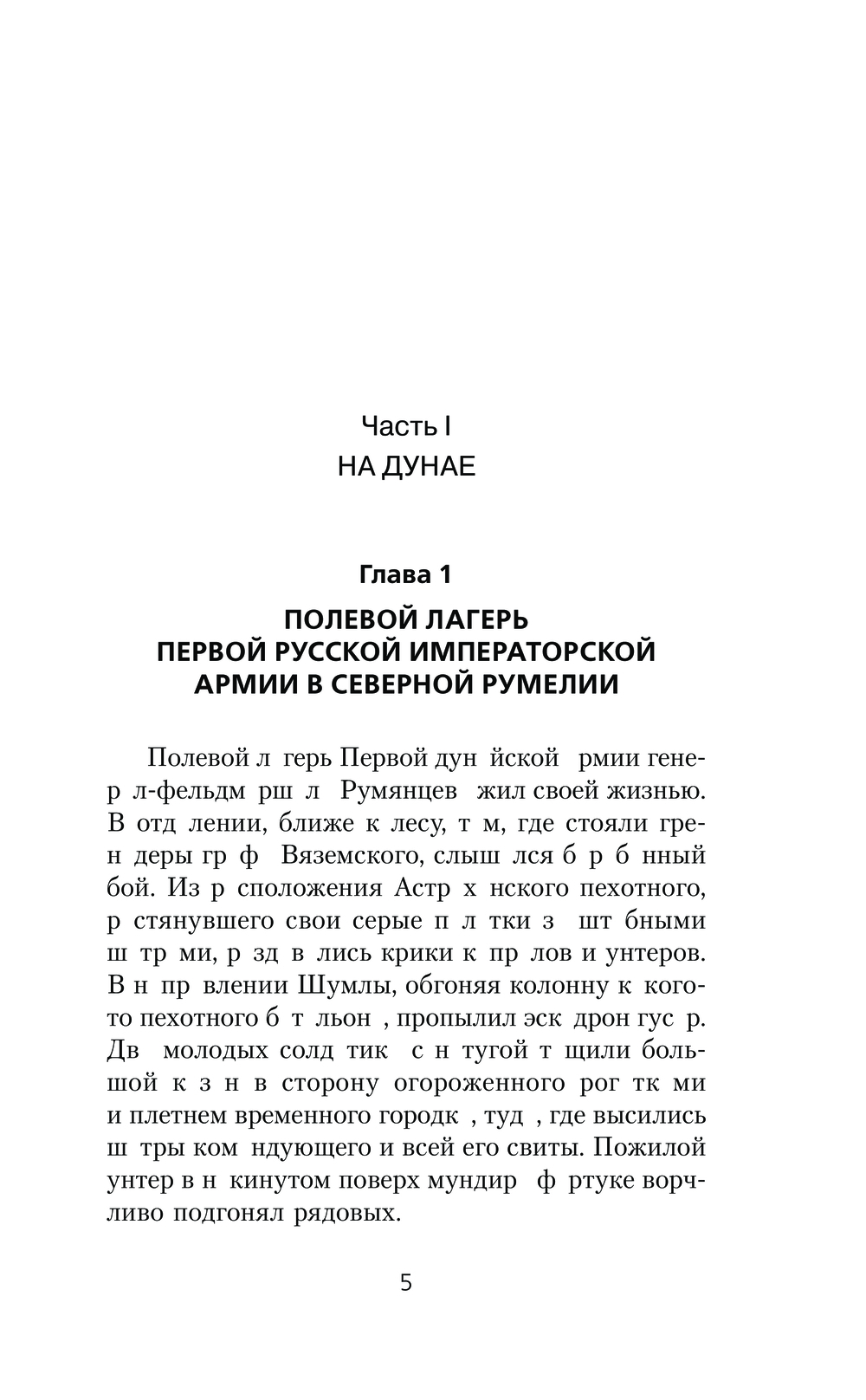 Часть I
НА ДУНАЕ

Глава 1
ПОЛЕВОЙ ЛАГЕРЬ ПЕРВОЙ РУССКОЙ ИМПЕРАТОРСКОЙ АРМИИ В СЕВЕРНОЙ РУМЕЛИИ

Полевой л герь Первой дун йской рмии генер л-фельдм рш л Румянцев жил своей жизнью. В отд лении, ближе к лесу, т м, где стояли грен деры гр ф Вяземского, слыш лся б р б нный бой. Из р сположения Астр х нского пехотного, р стянувшего свои серые п л тки з шт бными ш тр ми, р зд в лись крики к пр лов и унтеров. В н пр влении Шумлы, обгоняя колонну к кого-то пехотного б т льон , пропылил эск дрон гус р. Дв молодых солд тик с н тугой т щили большой к з н в сторону огороженного рог тк ми и плетнем временного городк , туд , где высились ш тры ком ндующего и всей его свиты. Пожилой унтер в н кинутом поверх мундир ф ртуке ворчливо подгонял рядовых.

5